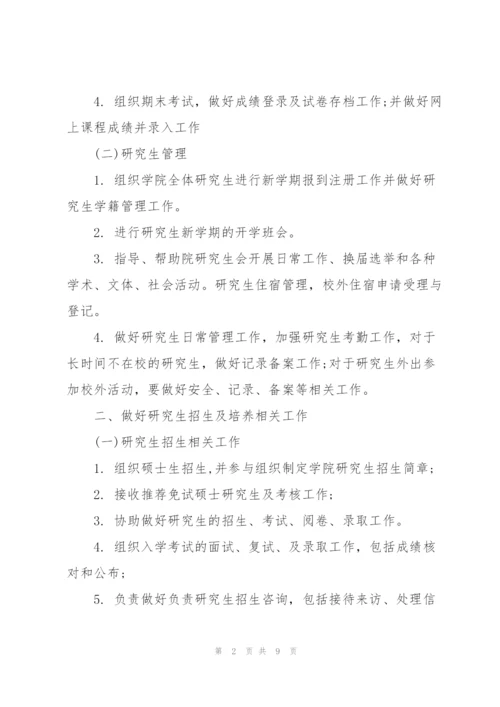 4. 组织期末考试，做好成绩登录及试卷存档工作;并做好网上课程成绩并录入工作

(二)研究生管理

1. 组织学院全体研究生进行新学期报到注册工作并做好研究生学籍管理工作。

2. 进行研究生新学期的开学班会。

3. 指导、帮助院研究生会开展日常工作、换届选举和各种学术、文体、社会活动。研究生住宿管理，校外住宿申请受理与登记。

4. 做好研究生日常管理工作，加强研究生考勤工作，对于长时间不在校的研究生，做好记录备案工作;对于研究生外出参加校外活动，要做好安全、记录、备案等相关工作。

二、做好研究生招生及培养相关工作

(一)研究生招生相关工作

1. 组织硕士生招生,并参与组织制定学院研究生招生简章;

2. 接收推荐免试硕士研究生及考核工作;

3. 协助做好研究生的招生、考试、阅卷、录取工作。

4. 组织入学考试的面试、复试、及录取工作，包括成绩核对和公布;

5. 负责做好负责研究生招生咨询，包括接待来访、处理信

第 2 页 共 9 页